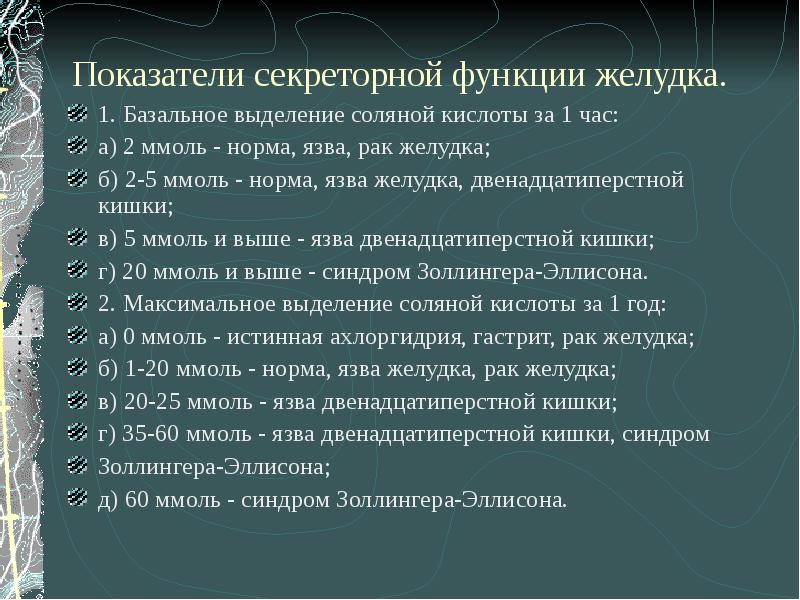 Показатели секреторной функции желудка.

1. Базальное выделение соляной кислоты за 1 час:

а) 2 ммоль - норма, язва, рак желудка;

б) 2-5 ммоль - норма, язва желудка, двенадцатиперстной кишки;

в) 5 ммоль и выше - язва двенадцатиперстной кишки;

г) 20 ммоль и выше - синдром Золлингера-Эллисона.

2. Максимальное выделение соляной кислоты за 1 год:

а) 0 ммоль - истинная ахлоргидрия, гастрит, рак желудка;

б) 1-20 ммоль - норма, язва желудка, рак желудка;

в) 20-25 ммоль - язва двенадцатиперстной кишки;

г) 35-60 ммоль - язва двенадцатиперстной кишки, синдром

Золлингера-Эллисона;

д) 60 ммоль - синдром Золлингера-Эллисона.